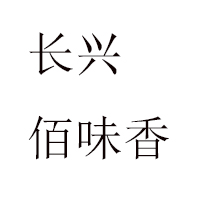 长兴
佰味香